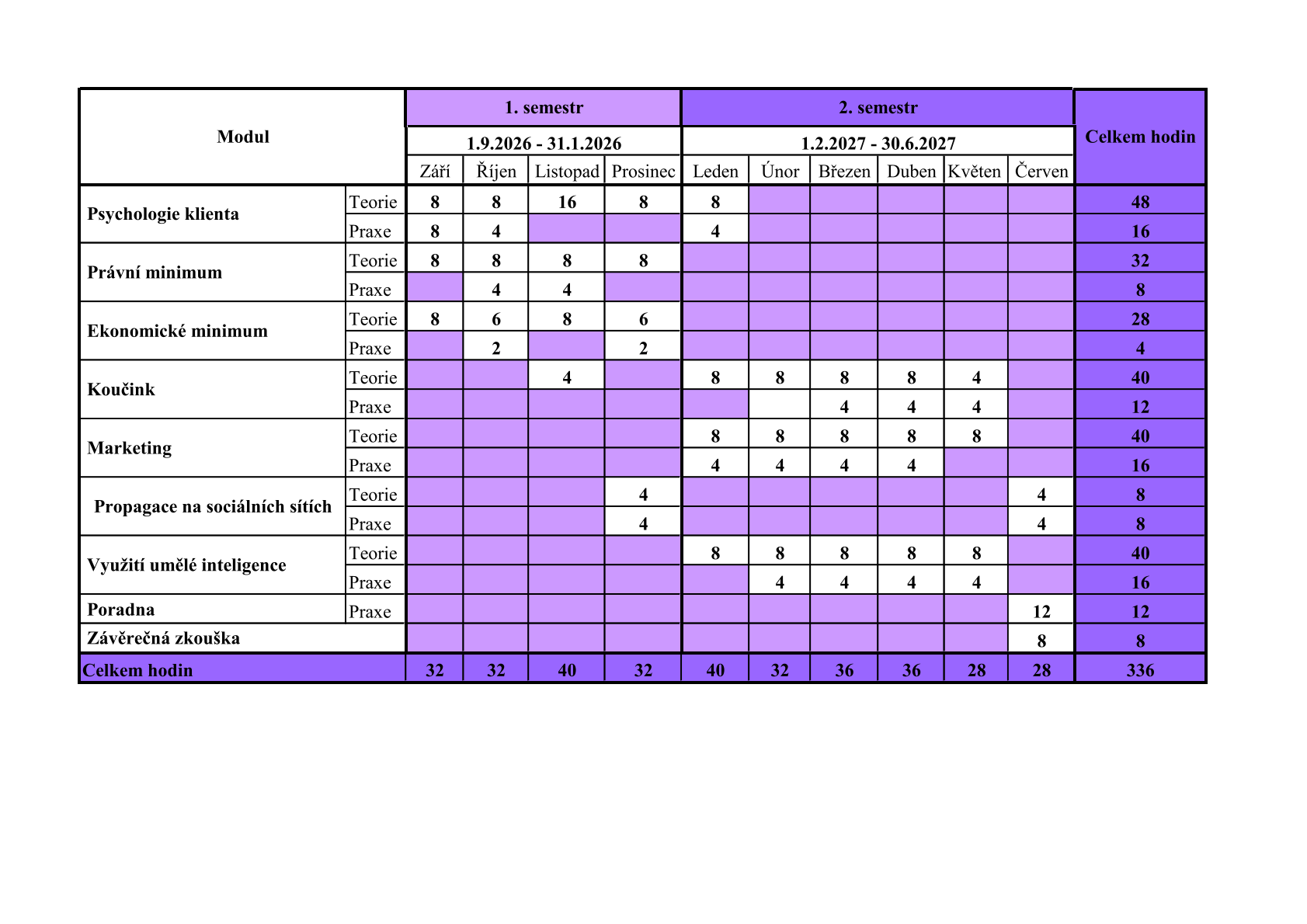 | Modul | | 1. semestr | | | | 2. semestr | | | | | | Celkem hodin |
|---|---|---|---|---|---|---|---|---|---|---|---|---|
| | | 1.9.2026 - 31.1.2026 | | | | 1.2.2027 - 30.6.2027 | | | | | | |
| | | Září | Říjen | Listopad | Prosinec | Leden | Únor | Březen | Duben | Květen | Červen | |
| Psychologie klienta | Teorie | 8 | 8 | 16 | 8 | 8 | | | | | | 48 |
| | Praxe | 8 | 4 | | | 4 | | | | | | 16 |
| Právní minimum | Teorie | 8 | 8 | 8 | 8 | | | | | | | 32 |
| | Praxe | | 4 | 4 | | | | | | | | 8 |
| Ekonomické minimum | Teorie | 8 | 6 | 8 | 6 | | | | | | | 28 |
| | Praxe | | 2 | | 2 | | | | | | | 4 |
| Koučink | Teorie | | | 4 | | 8 | 8 | 8 | 8 | 4 | | 40 |
| | Praxe | | | | | | | 4 | 4 | 4 | | 12 |
| Marketing | Teorie | | | | | 8 | 8 | 8 | 8 | 8 | | 40 |
| | Praxe | | | | | 4 | 4 | 4 | 4 | | | 16 |
| Propagace na sociálních sítích | Teorie | | | | 4 | | | | | | 4 | 8 |
| | Praxe | | | | 4 | | | | | | 4 | 8 |
| Využití umělé inteligence | Teorie | | | | | 8 | 8 | 8 | 8 | 8 | | 40 |
| | Praxe | | | | | | 4 | 4 | 4 | 4 | | 16 |
| Poradna | Praxe | | | | | | | | | | 12 | 12 |
| Závěrečná zkouška | | | | | | | | | | | 8 | 8 |
| Celkem hodin | | 32 | 32 | 40 | 32 | 40 | 32 | 36 | 36 | 28 | 28 | 336 |